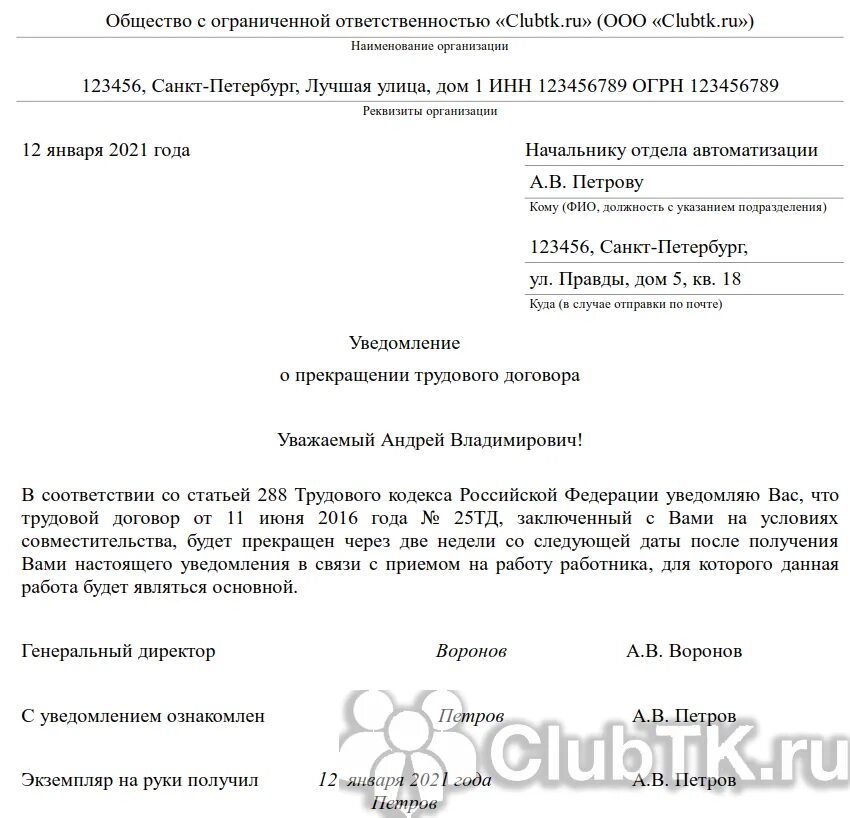 Общество с ограниченной ответственностью «Clubtk.ru» (ООО «Clubtk.ru»)
Наименование организации

123456, Санкт-Петербург, Лучшая улица, дом 1 ИНН 123456789 ОГРН 123456789
Реквизиты организации

12 января 2021 года

Начальнику отдела автоматизации
А.В. Петрову
Кому (ФИО, должность с указанием подразделения)

123456, Санкт-Петербург,
ул. Правды, дом 5, кв. 18
Куда (в случае отправки по почте)

Уведомление
о прекращении трудового договора

Уважаемый Андрей Владимирович!

В соответствии со статьей 288 Трудового кодекса Российской Федерации уведомляю Вас, что трудовой договор от 11 июня 2016 года № 25ТД, заключенный с Вами на условиях совместительства, будет прекращен через две недели со следующей даты после получения Вами настоящего уведомления в связи с приемом на работу работника, для которого данная работа будет являться основной.

Генеральный директор Воронов А.В. Воронов

С уведомлением ознакомлен Петров А.В. Петров

Экземпляр на руки получил 12 января 2021 года Петров А.В. Петров

ClubTK.ru